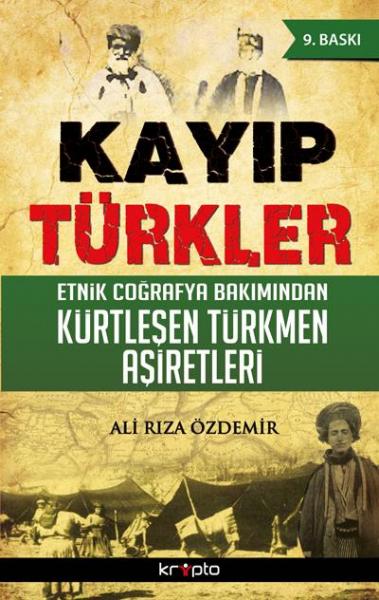 9. BASKI

KAYIP TÜRKLER

ETNİK COĞRAFYA BAKIMINDAN
KÜRTLEŞEN TÜRKMEN AŞİRETLERİ

ALİ RIZA ÖZDEMİR

krypto